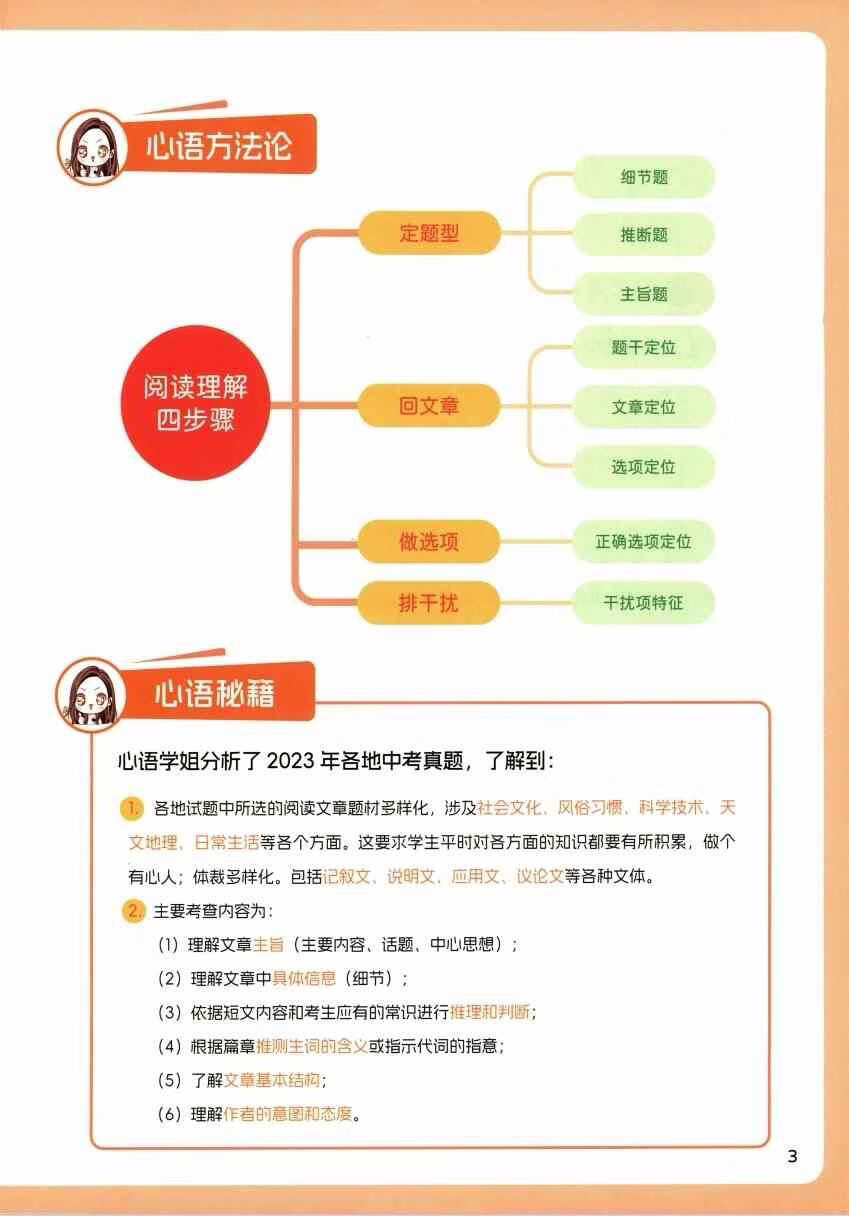 心语方法论

阅读理解四步骤

定题型
细节题
推断题
主旨题

回文章
题干定位
文章定位
选项定位

做选项
正确选项定位

排干扰
干扰项特征

心语秘籍

心语学姐分析了 2023 年各地中考真题，了解到：

1. 各地试题中所选的阅读文章题材多样化，涉及社会文化、风俗习惯、科学技术、天文地理、日常生活等各个方面。这要求学生平时对各方面的知识都要有所积累，做个有心人；体裁多样化。包括记叙文、说明文、应用文、议论文等各种文体。

2. 主要考查内容为：

（1）理解文章主旨（主要内容、话题、中心思想）；

（2）理解文章中具体信息（细节）；

（3）依据短文内容和考生应有的常识进行推理和判断；

（4）根据篇章推测生词的含义或指示代词的指意；

（5）了解文章基本结构；

（6）理解作者的意图和态度。

3